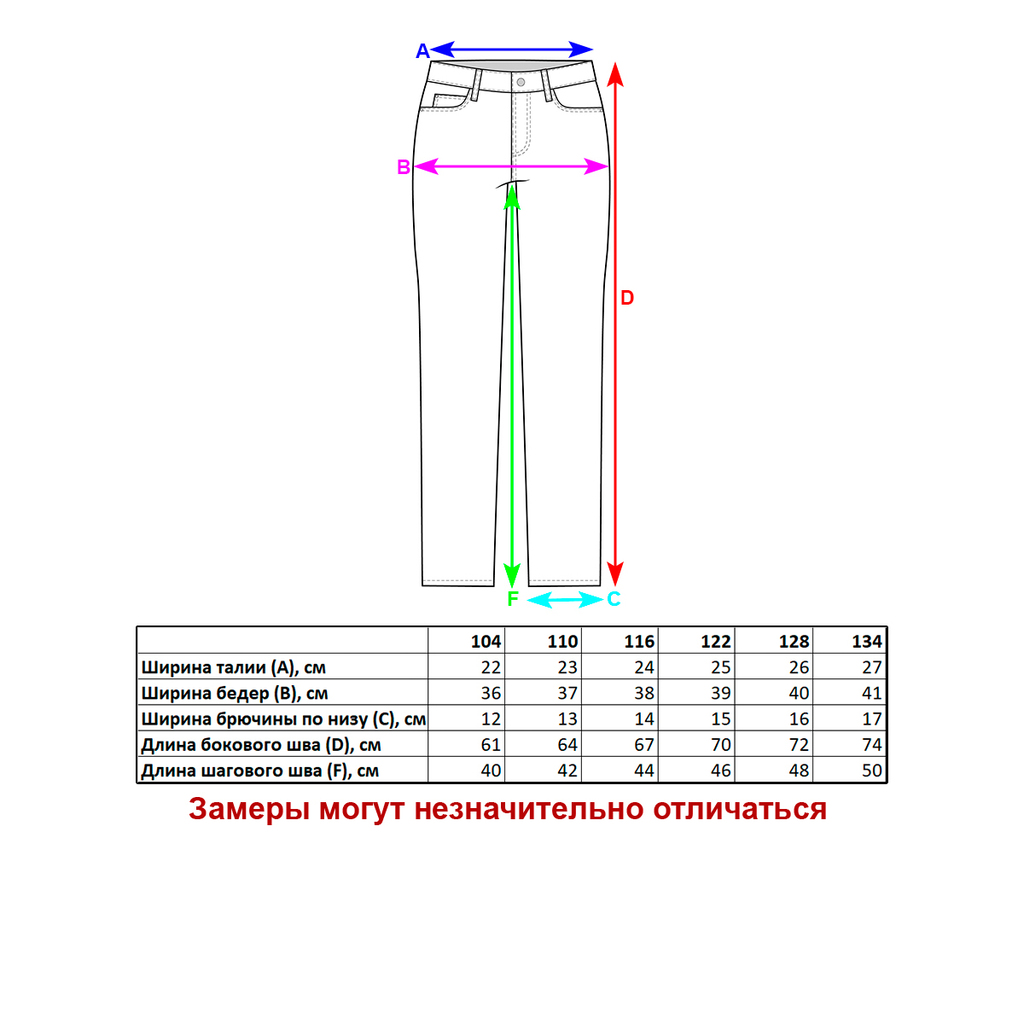 A

B

D

F

C

| | 104 | 110 | 116 | 122 | 128 | 134 |
|---|---|---|---|---|---|---|
| Ширина талии (A), см | 22 | 23 | 24 | 25 | 26 | 27 |
| Ширина бедер (B), см | 36 | 37 | 38 | 39 | 40 | 41 |
| Ширина брючины по низу (C), см | 12 | 13 | 14 | 15 | 16 | 17 |
| Длина бокового шва (D), см | 61 | 64 | 67 | 70 | 72 | 74 |
| Длина шагового шва (F), см | 40 | 42 | 44 | 46 | 48 | 50 |

Замеры могут незначительно отличаться